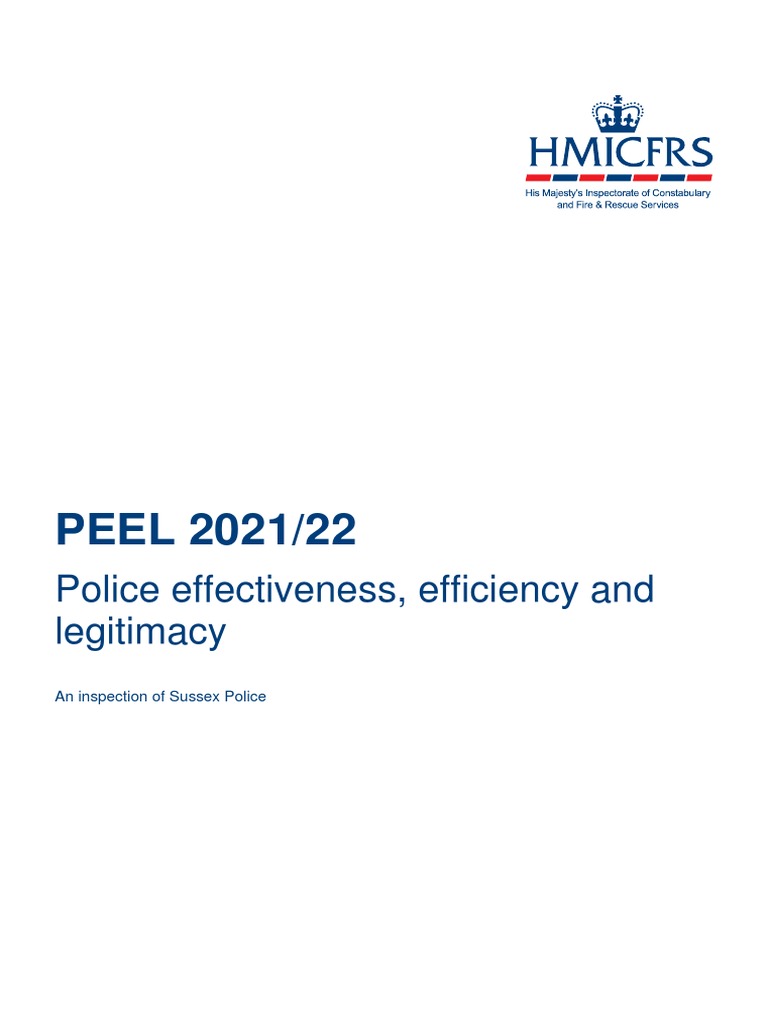 HMICFRS
His Majesty's Inspectorate of Constabulary
and Fire & Rescue Services

PEEL 2021/22

Police effectiveness, efficiency and legitimacy

An inspection of Sussex Police